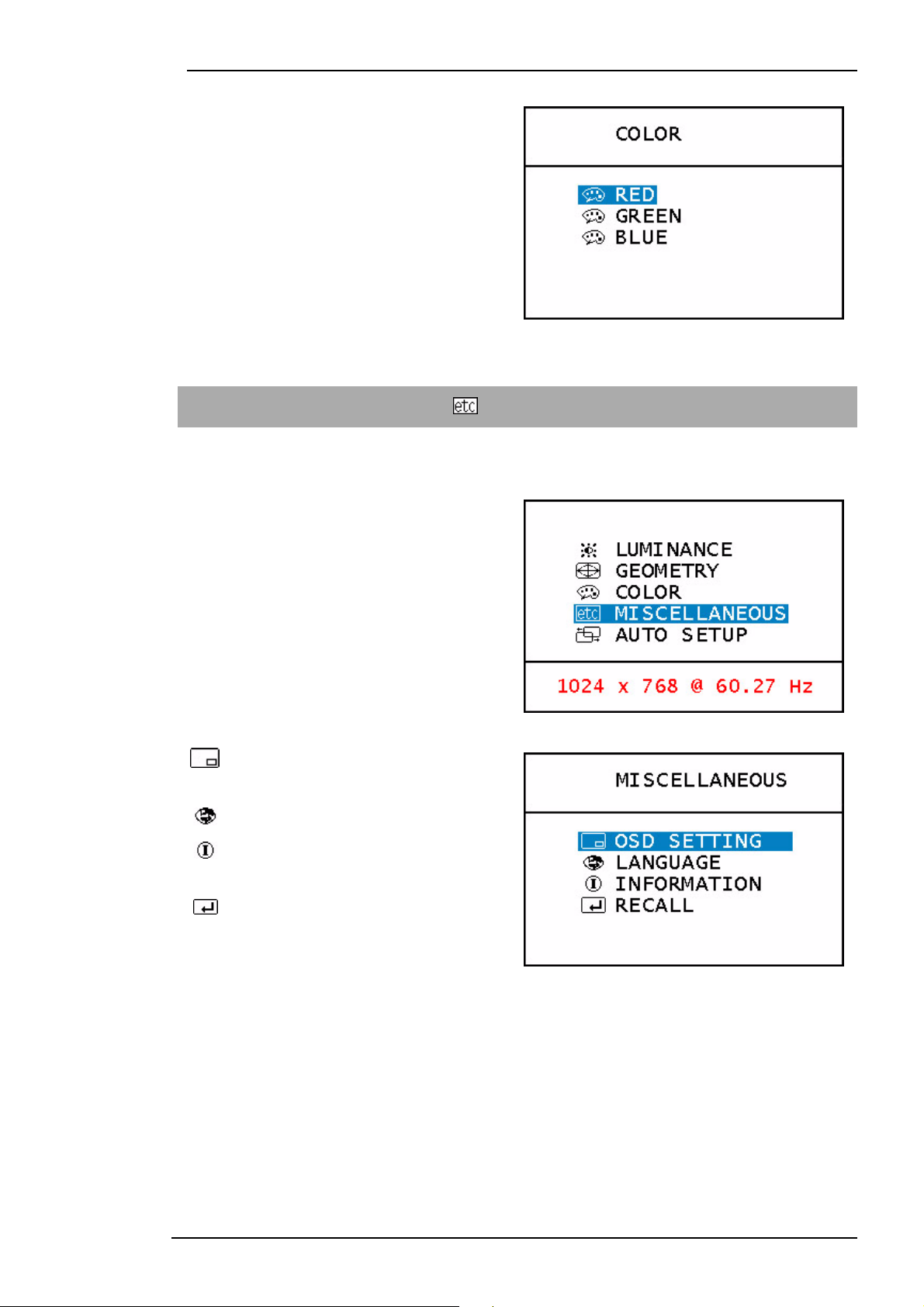 COLOR

RED
GREEN
BLUE

etc

LUMINANCE
GEOMETRY
COLOR
etc MISCELLANEOUS
AUTO SETUP

1024 x 768 @ 60.27 Hz

MISCELLANEOUS

OSD SETTING
LANGUAGE
INFORMATION
RECALL